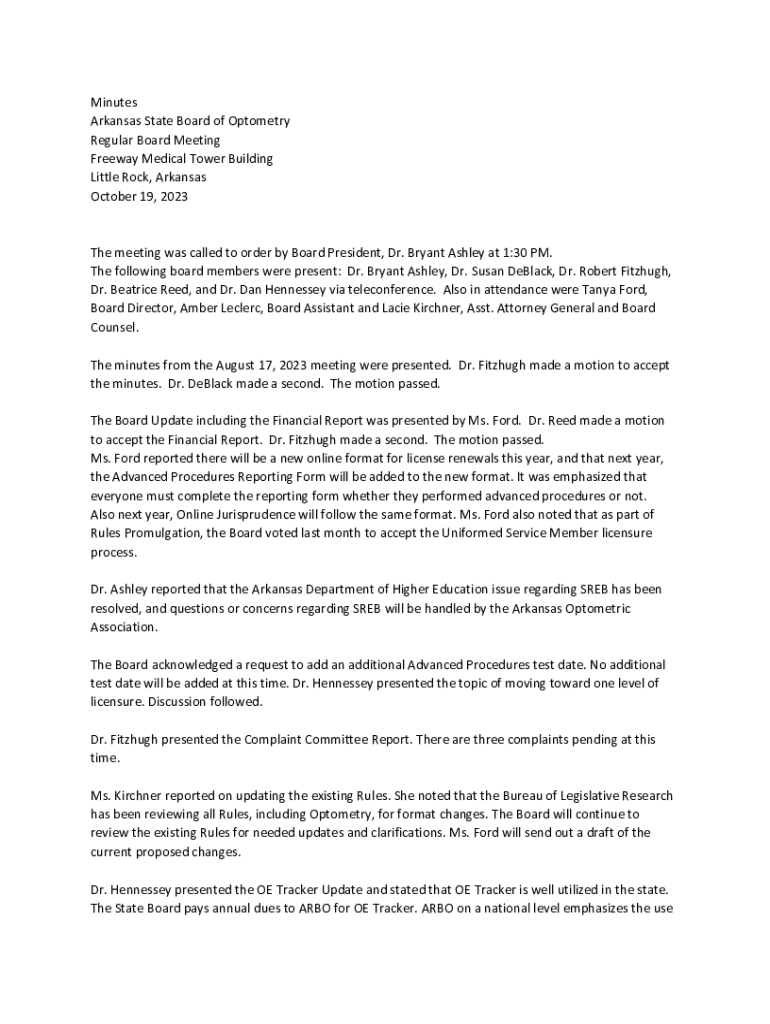 Minutes
Arkansas State Board of Optometry
Regular Board Meeting
Freeway Medical Tower Building
Little Rock, Arkansas
October 19, 2023

The meeting was called to order by Board President, Dr. Bryant Ashley at 1:30 PM.
The following board members were present: Dr. Bryant Ashley, Dr. Susan DeBlack, Dr. Robert Fitzhugh, Dr. Beatrice Reed, and Dr. Dan Hennessey via teleconference. Also in attendance were Tanya Ford, Board Director, Amber Leclerc, Board Assistant and Lacie Kirchner, Asst. Attorney General and Board Counsel.

The minutes from the August 17, 2023 meeting were presented. Dr. Fitzhugh made a motion to accept the minutes. Dr. DeBlack made a second. The motion passed.

The Board Update including the Financial Report was presented by Ms. Ford. Dr. Reed made a motion to accept the Financial Report. Dr. Fitzhugh made a second. The motion passed.
Ms. Ford reported there will be a new online format for license renewals this year, and that next year, the Advanced Procedures Reporting Form will be added to the new format. It was emphasized that everyone must complete the reporting form whether they performed advanced procedures or not. Also next year, Online Jurisprudence will follow the same format. Ms. Ford also noted that as part of Rules Promulgation, the Board voted last month to accept the Uniformed Service Member licensure process.

Dr. Ashley reported that the Arkansas Department of Higher Education issue regarding SREB has been resolved, and questions or concerns regarding SREB will be handled by the Arkansas Optometric Association.

The Board acknowledged a request to add an additional Advanced Procedures test date. No additional test date will be added at this time. Dr. Hennessey presented the topic of moving toward one level of licensure. Discussion followed.

Dr. Fitzhugh presented the Complaint Committee Report. There are three complaints pending at this time.

Ms. Kirchner reported on updating the existing Rules. She noted that the Bureau of Legislative Research has been reviewing all Rules, including Optometry, for format changes. The Board will continue to review the existing Rules for needed updates and clarifications. Ms. Ford will send out a draft of the current proposed changes.

Dr. Hennessey presented the OE Tracker Update and stated that OE Tracker is well utilized in the state. The State Board pays annual dues to ARBO for OE Tracker. ARBO on a national level emphasizes the use